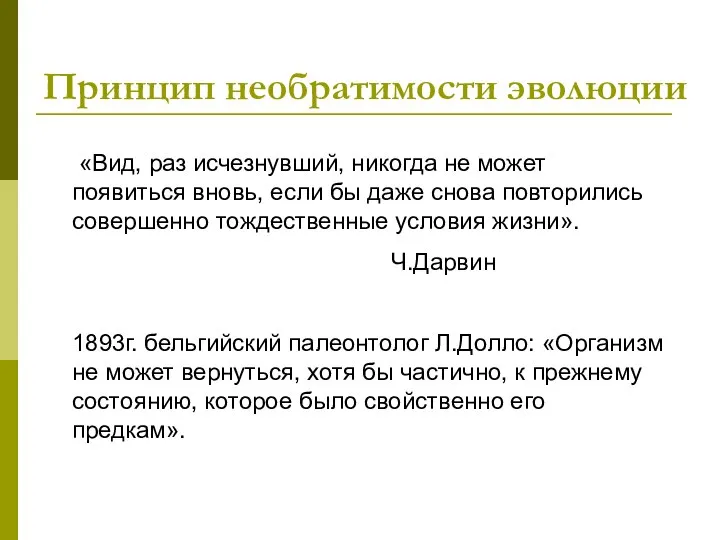 Принцип необратимости эволюции

«Вид, раз исчезнувший, никогда не может появиться вновь, если бы даже снова повторились совершенно тождественные условия жизни».

Ч.Дарвин

1893г. бельгийский палеонтолог Л.Долло: «Организм не может вернуться, хотя бы частично, к прежнему состоянию, которое было свойственно его предкам».